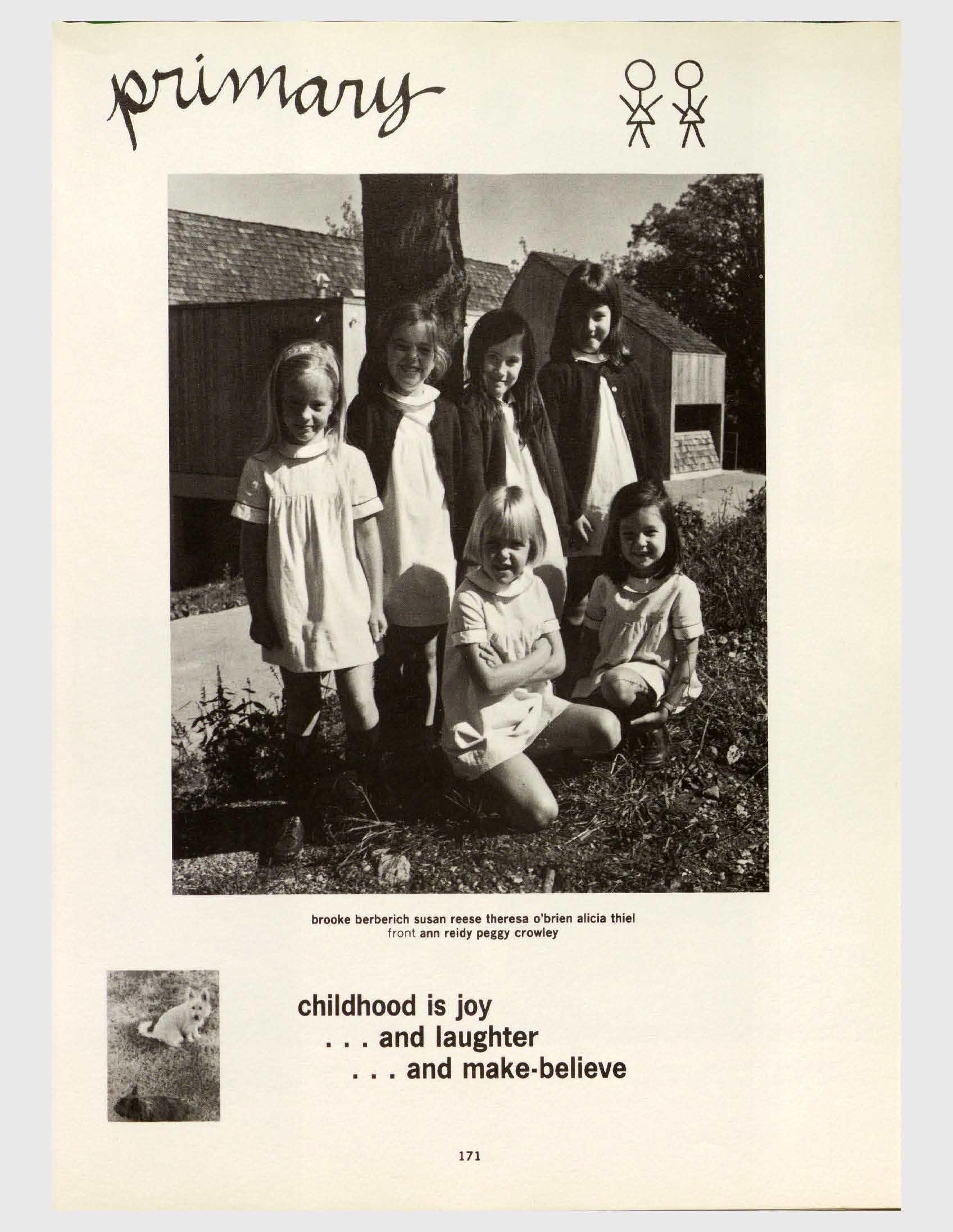 primary

brooke berberich susan reese theresa o'brien alicia thiel
front ann reidy peggy crowley

childhood is joy
. . . and laughter
. . . and make-believe

171